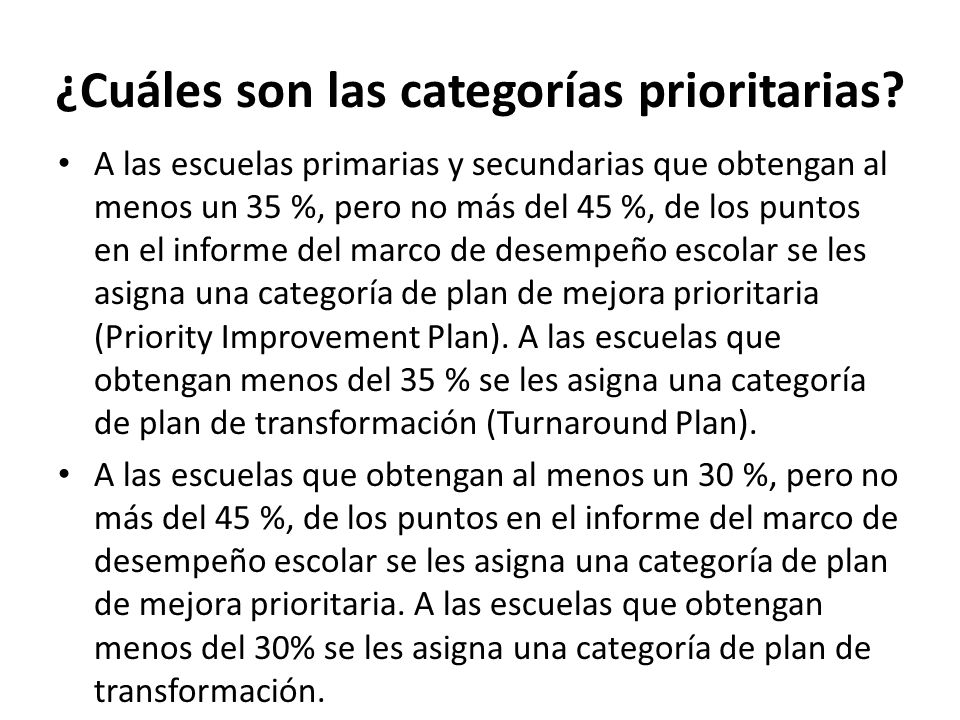 ¿Cuáles son las categorías prioritarias?

• A las escuelas primarias y secundarias que obtengan al menos un 35 %, pero no más del 45 %, de los puntos en el informe del marco de desempeño escolar se les asigna una categoría de plan de mejora prioritaria (Priority Improvement Plan). A las escuelas que obtengan menos del 35 % se les asigna una categoría de plan de transformación (Turnaround Plan).

• A las escuelas que obtengan al menos un 30 %, pero no más del 45 %, de los puntos en el informe del marco de desempeño escolar se les asigna una categoría de plan de mejora prioritaria. A las escuelas que obtengan menos del 30% se les asigna una categoría de plan de transformación.